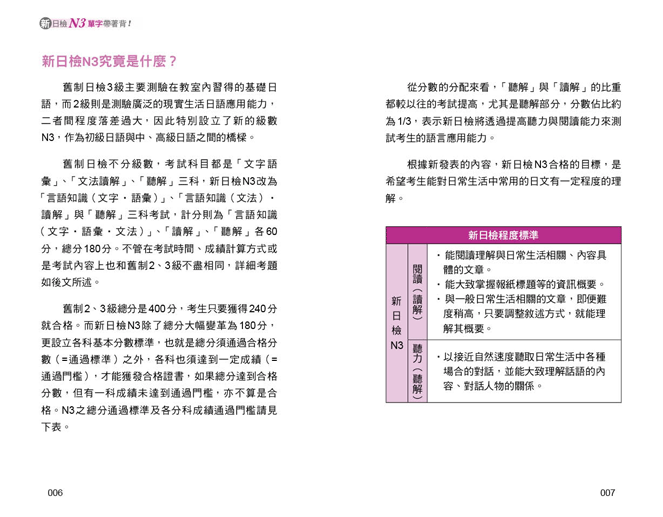 新日檢N3單字帶著背！

新日檢N3究竟是什麼？

舊制日檢3級主要測驗在教室內習得的基礎日語，而2級則是測驗廣泛的現實生活日語應用能力，二者間程度落差過大，因此特別設立了新的級數N3，作為初級日語與中、高級日語之間的橋樑。

舊制日檢不分級數，考試科目都是「文字語彙」、「文法讀解」、「聽解」三科，新日檢N3改為「言語知識（文字・語彙）」、「言語知識（文法）・讀解」與「聽解」三科考試，計分則為「言語知識（文字・語彙・文法）」、「讀解」、「聽解」各60分，總分180分。不管在考試時間、成績計算方式或是考試內容上也和舊制2、3級不盡相同，詳細考題如後文所述。

舊制2、3級總分是400分，考生只要獲得240分就合格。而新日檢N3除了總分大幅變革為180分，更設立各科基本分數標準，也就是總分須通過合格分數（=通過標準）之外，各科也須達到一定成績（=通過門檻），才能獲發合格證書，如果總分達到合格分數，但有一科成績未達到通過門檻，亦不算是合格。N3之總分通過標準及各分科成績通過門檻請見下表。

006

從分數的分配來看，「聽解」與「讀解」的比重都較以往的考試提高，尤其是聽解部分，分數佔比約為1/3，表示新日檢將透過提高聽力與閱讀能力來測試考生的語言應用能力。

根據新發表的內容，新日檢N3合格的目標，是希望考生能對日常生活中常用的日文有一定程度的理解。

| 新日檢程度標準 | | |
|---|---|---|
| 新日檢N3 | 閱讀（讀解） | ・能閱讀理解與日常生活相關、內容具體的文章。<br>・能大致掌握報紙標題等的資訊概要。<br>・與一般日常生活相關的文章，即便難度稍高，只要調整敘述方式，就能理解其概要。 |
| | 聽力（聽解） | ・以接近自然速度聽取日常生活中各種場合的對話，並能大致理解話語的內容、對話人物的關係。 |

007